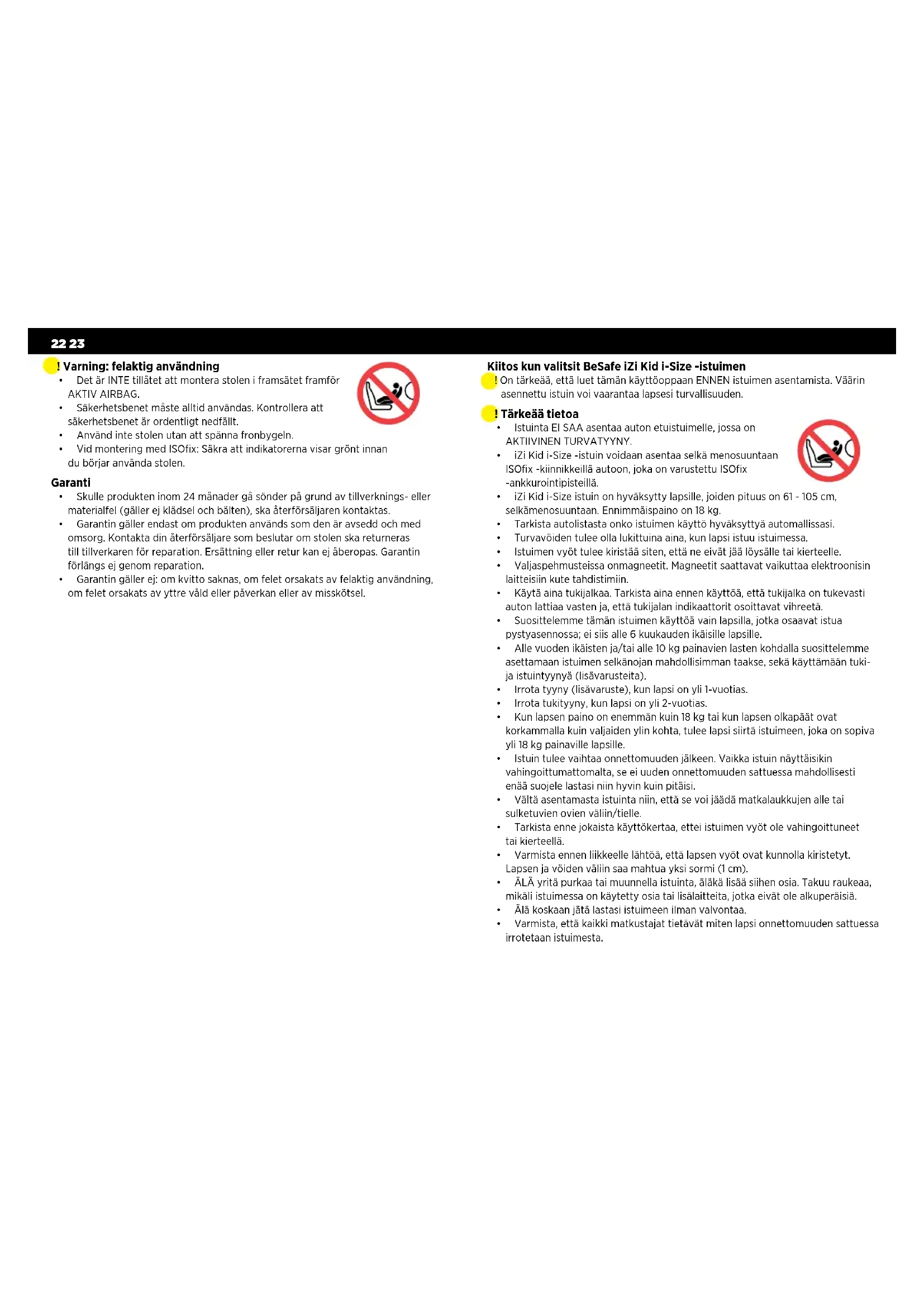 22 23

! Varning: felaktig användning
• Det är INTE tillåtet att montera stolen i framsätet framför AKTIV AIRBAG.
• Säkerhetsbenet måste alltid användas. Kontrollera att säkerhetsbenet är ordentligt nedfällt.
• Använd inte stolen utan att spänna fronbygeln.
• Vid montering med ISOfix: Säkra att indikatorerna visar grönt innan du börjar använda stolen.

Garanti
• Skulle produkten inom 24 månader gå sönder på grund av tillverknings- eller materialfel (gäller ej klädsel och bälten), ska återförsäljaren kontaktas.
• Garantin gäller endast om produkten används som den är avsedd och med omsorg. Kontakta din återförsäljare som beslutar om stolen ska returneras till tillverkaren för reparation. Ersättning eller retur kan ej åberopas. Garantin förlängs ej genom reparation.
• Garantin gäller ej: om kvitto saknas, om felet orsakats av felaktig användning, om felet orsakats av yttre våld eller påverkan eller av misskötsel.

Kiitos kun valitsit BeSafe iZi Kid i-Size -istuimen
! On tärkeää, että luet tämän käyttöoppaan ENNEN istuimen asentamista. Väärin asennettu istuin voi vaarantaa lapsesi turvallisuuden.

! Tärkeää tietoa
• Istuinta EI SAA asentaa auton etuistuimelle, jossa on AKTIIVINEN TURVATYYNY.
• iZi Kid i-Size -istuin voidaan asentaa selkä menosuuntaan ISOfix -kiinnikkeillä autoon, joka on varustettu ISOfix -ankkurointipisteillä.
• iZi Kid i-Size istuin on hyväksytty lapsille, joiden pituus on 61 - 105 cm, selkämenosuuntaan. Ennimmäispaino on 18 kg.
• Tarkista autolistasta onko istuimen käyttö hyväksyttyä automallissasi.
• Turvavöiden tulee olla lukittuina aina, kun lapsi istuu istuimessa.
• Istuimen vyöt tulee kiristää siten, että ne eivät jää löysälle tai kierteelle.
• Valjaspehmusteissa onmagneetit. Magneetit saattavat vaikuttaa elektroonisin laitteisiin kute tahdistimiin.
• Käytä aina tukijalkaa. Tarkista aina ennen käyttöä, että tukijalka on tukevasti auton lattiaa vasten ja, että tukijalan indikaattorit osoittavat vihreetä.
• Suosittelemme tämän istuimen käyttöä vain lapsilla, jotka osaavat istua pystyasennossa; ei siis alle 6 kuukauden ikäisille lapsille.
• Alle vuoden ikäisten ja/tai alle 10 kg painavien lasten kohdalla suosittelemme asettamaan istuimen selkänojan mahdollisimman taakse, sekä käyttämään tuki- ja istuintyynyä (lisävarusteita).
• Irrota tyyny (lisävaruste), kun lapsi on yli 1-vuotias.
• Irrota tukityyny, kun lapsi on yli 2-vuotias.
• Kun lapsen paino on enemmän kuin 18 kg tai kun lapsen olkapäät ovat korkammalla kuin valjaiden ylin kohta, tulee lapsi siirtä istuimeen, joka on sopiva yli 18 kg painaville lapsille.
• Istuin tulee vaihtaa onnettomuuden jälkeen. Vaikka istuin näyttäisikin vahingoittumattomalta, se ei uuden onnettomuuden sattuessa mahdollisesti enää suojele lastasi niin hyvin kuin pitäisi.
• Vältä asentamasta istuinta niin, että se voi jäädä matkalaukkujen alle tai sulketuvien ovien väliin/tielle.
• Tarkista enne jokaista käyttökertaa, ettei istuimen vyöt ole vahingoittuneet tai kierteellä.
• Varmista ennen liikkeelle lähtöä, että lapsen vyöt ovat kunnolla kiristetyt. Lapsen ja vöiden väliin saa mahtua yksi sormi (1 cm).
• ÄLÄ yritä purkaa tai muunnella istuinta, äläkä lisää siihen osia. Takuu raukeaa, mikäli istuimessa on käytetty osia tai lisälaitteita, jotka eivät ole alkuperäisiä.
• Älä koskaan jätä lastasi istuimeen ilman valvontaa.
• Varmista, että kaikki matkustajat tietävät miten lapsi onnettomuuden sattuessa irrotetaan istuimesta.